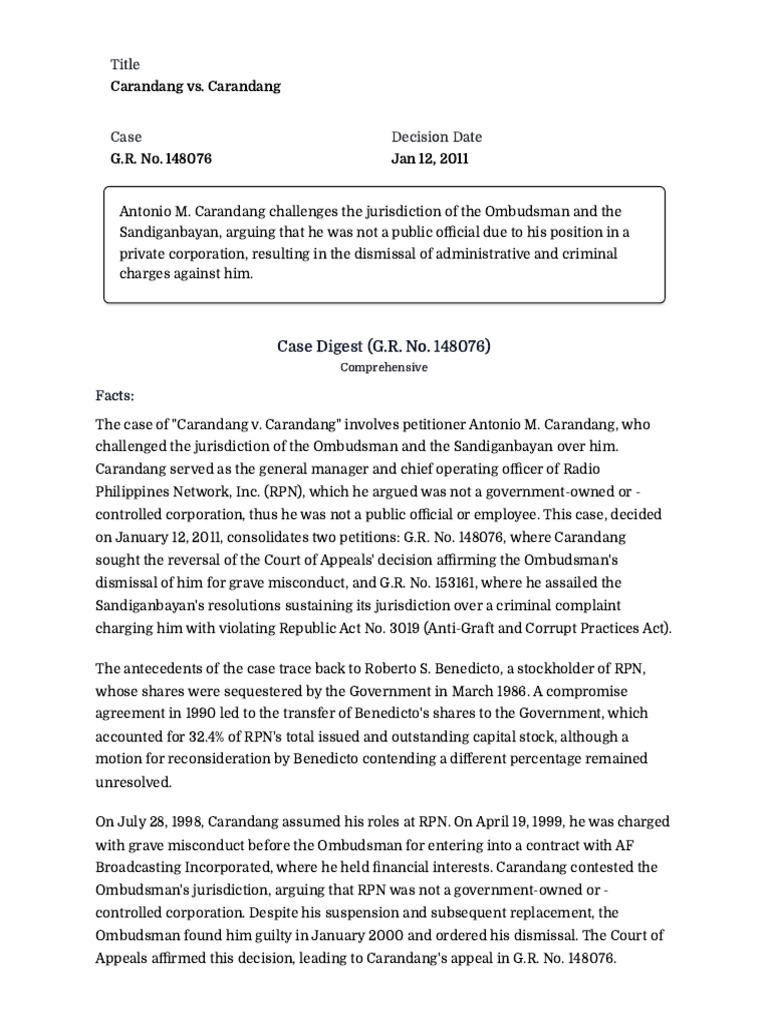 Title
Carandang vs. Carandang

Case
G.R. No. 148076

Decision Date
Jan 12, 2011

Antonio M. Carandang challenges the jurisdiction of the Ombudsman and the Sandiganbayan, arguing that he was not a public official due to his position in a private corporation, resulting in the dismissal of administrative and criminal charges against him.

Case Digest (G.R. No. 148076)
Comprehensive

Facts:

The case of "Carandang v. Carandang" involves petitioner Antonio M. Carandang, who challenged the jurisdiction of the Ombudsman and the Sandiganbayan over him. Carandang served as the general manager and chief operating officer of Radio Philippines Network, Inc. (RPN), which he argued was not a government-owned or -controlled corporation, thus he was not a public official or employee. This case, decided on January 12, 2011, consolidates two petitions: G.R. No. 148076, where Carandang sought the reversal of the Court of Appeals' decision affirming the Ombudsman's dismissal of him for grave misconduct, and G.R. No. 153161, where he assailed the Sandiganbayan's resolutions sustaining its jurisdiction over a criminal complaint charging him with violating Republic Act No. 3019 (Anti-Graft and Corrupt Practices Act).

The antecedents of the case trace back to Roberto S. Benedicto, a stockholder of RPN, whose shares were sequestered by the Government in March 1986. A compromise agreement in 1990 led to the transfer of Benedicto's shares to the Government, which accounted for 32.4% of RPN's total issued and outstanding capital stock, although a motion for reconsideration by Benedicto contending a different percentage remained unresolved.

On July 28, 1998, Carandang assumed his roles at RPN. On April 19, 1999, he was charged with grave misconduct before the Ombudsman for entering into a contract with AF Broadcasting Incorporated, where he held financial interests. Carandang contested the Ombudsman's jurisdiction, arguing that RPN was not a government-owned or -controlled corporation. Despite his suspension and subsequent replacement, the Ombudsman found him guilty in January 2000 and ordered his dismissal. The Court of Appeals affirmed this decision, leading to Carandang's appeal in G.R. No. 148076.